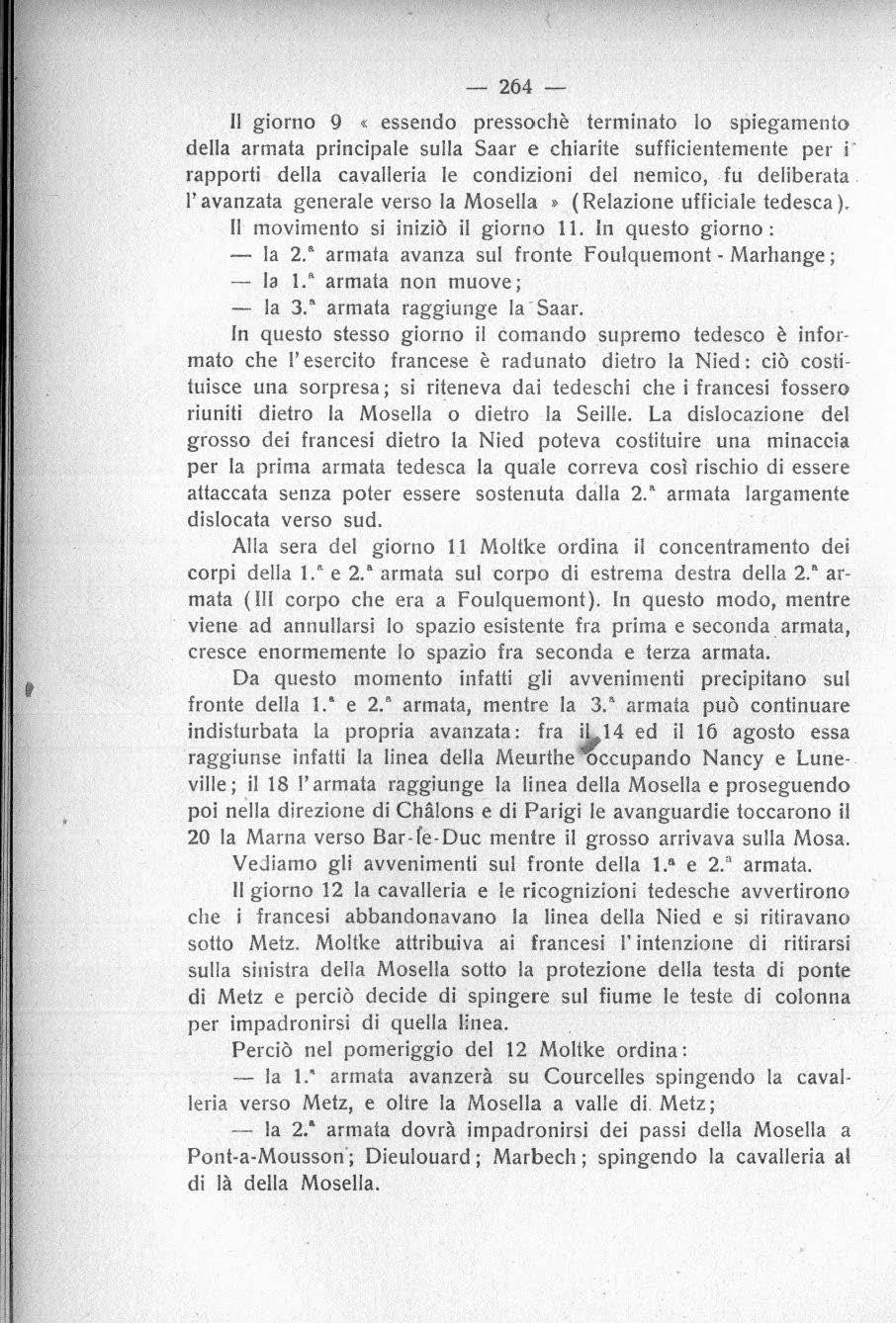 — 264 —

Il giorno 9 « essendo pressochè terminato lo spiegamento della armata principale sulla Saar e chiarite sufficientemente per i rapporti della cavalleria le condizioni del nemico, fu deliberata l'avanzata generale verso la Mosella » (Relazione ufficiale tedesca).

Il movimento si iniziò il giorno 11. In questo giorno:

— la 2.ª armata avanza sul fronte Foulquemont - Marhange;

— la 1.ª armata non muove;

— la 3.ª armata raggiunge la Saar.

In questo stesso giorno il comando supremo tedesco è informato che l'esercito francese è radunato dietro la Nied: ciò costituisce una sorpresa; si riteneva dai tedeschi che i francesi fossero riuniti dietro la Mosella o dietro la Seille. La dislocazione del grosso dei francesi dietro la Nied poteva costituire una minaccia per la prima armata tedesca la quale correva così rischio di essere attaccata senza poter essere sostenuta dalla 2.ª armata largamente dislocata verso sud.

Alla sera del giorno 11 Moltke ordina il concentramento dei corpi della 1.ª e 2.ª armata sul corpo di estrema destra della 2.ª armata (III corpo che era a Foulquemont). In questo modo, mentre viene ad annullarsi lo spazio esistente fra prima e seconda armata, cresce enormemente lo spazio fra seconda e terza armata.

Da questo momento infatti gli avvenimenti precipitano sul fronte della 1.ª e 2.ª armata, mentre la 3.ª armata può continuare indisturbata la propria avanzata: fra il 14 ed il 16 agosto essa raggiunse infatti la linea della Meurthe occupando Nancy e Luneville; il 18 l'armata raggiunge la linea della Mosella e proseguendo poi nella direzione di Châlons e di Parigi le avanguardie toccarono il 20 la Marna verso Bar-le-Duc mentre il grosso arrivava sulla Mosa.

Vediamo gli avvenimenti sul fronte della 1.ª e 2.ª armata.

Il giorno 12 la cavalleria e le ricognizioni tedesche avvertirono che i francesi abbandonavano la linea della Nied e si ritiravano sotto Metz. Moltke attribuiva ai francesi l'intenzione di ritirarsi sulla sinistra della Mosella sotto la protezione della testa di ponte di Metz e perciò decide di spingere sul fiume le teste di colonna per impadronirsi di quella linea.

Perciò nel pomeriggio del 12 Moltke ordina:

— la 1.ª armata avanzerà su Courcelles spingendo la cavalleria verso Metz, e oltre la Mosella a valle di Metz;

— la 2.ª armata dovrà impadronirsi dei passi della Mosella a Pont-a-Mousson; Dieulouard; Marbech; spingendo la cavalleria al di là della Mosella.